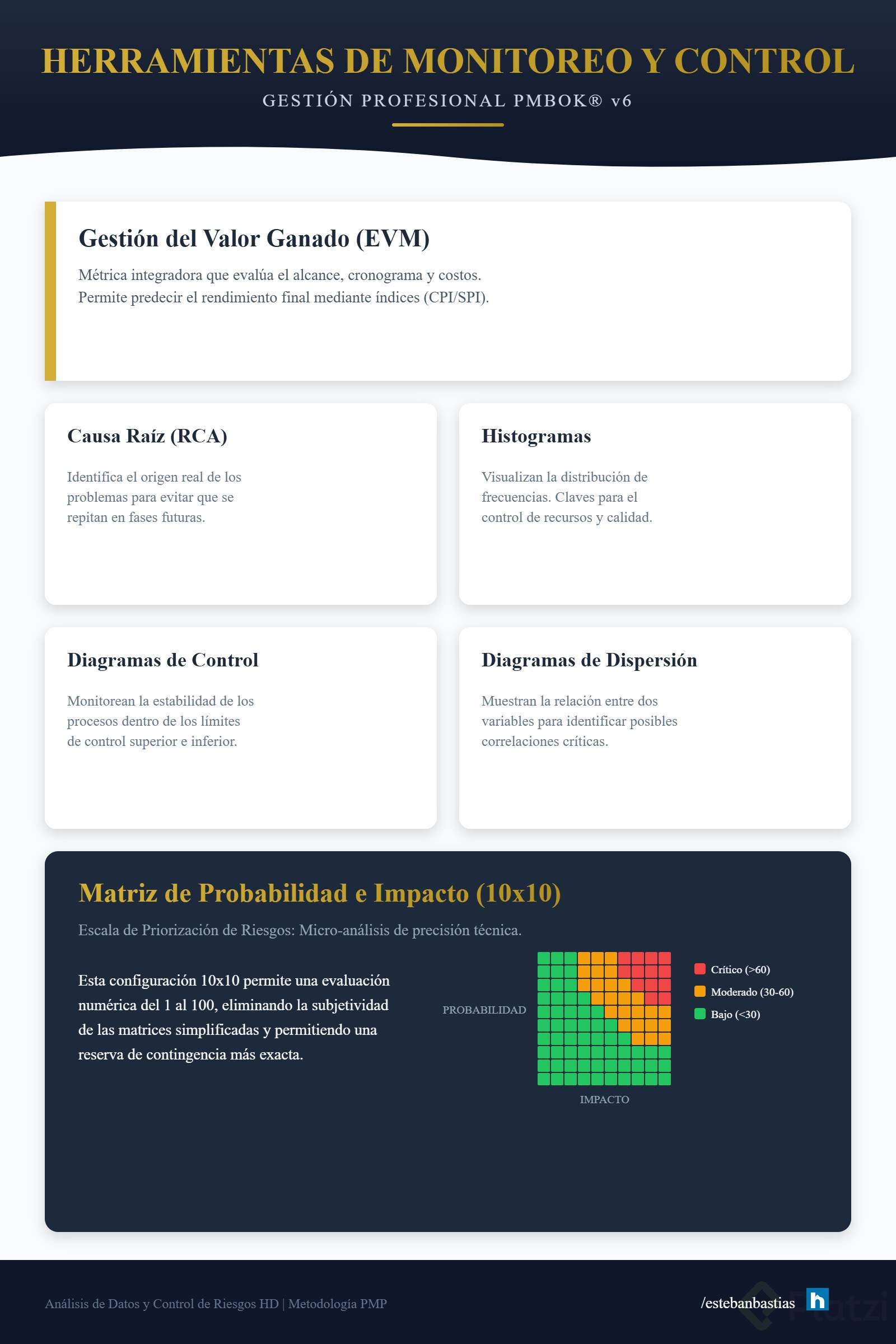 HERRAMIENTAS DE MONITOREO Y CONTROL

GESTIÓN PROFESIONAL PMBOK® v6

Gestión del Valor Ganado (EVM)

Métrica integradora que evalúa el alcance, cronograma y costos. Permite predecir el rendimiento final mediante índices (CPI/SPI).

Causa Raíz (RCA)

Identifica el origen real de los problemas para evitar que se repitan en fases futuras.

Histogramas

Visualizan la distribución de frecuencias. Claves para el control de recursos y calidad.

Diagramas de Control

Monitorean la estabilidad de los procesos dentro de los límites de control superior e inferior.

Diagramas de Dispersión

Muestran la relación entre dos variables para identificar posibles correlaciones críticas.

Matriz de Probabilidad e Impacto (10x10)

Escala de Priorización de Riesgos: Micro-análisis de precisión técnica.

Esta configuración 10x10 permite una evaluación numérica del 1 al 100, eliminando la subjetividad de las matrices simplificadas y permitiendo una reserva de contingencia más exacta.

PROBABILIDAD

IMPACTO

Crítico (>60)
Moderado (30-60)
Bajo (<30)

Análisis de Datos y Control de Riesgos HD | Metodología PMP

/estebanbastias

Platzi